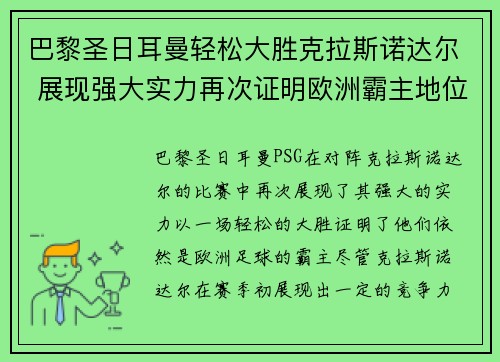 巴黎圣日耳曼轻松大胜克拉斯诺达尔 展现强大实力再次证明欧洲霸主地位

巴黎圣日耳曼PSG在对阵克拉斯诺达尔的比赛中再次展现了其强大的实力以一场轻松的大胜证明了他们依然是欧洲足球的霸主尽管克拉斯诺达尔在赛季初展现出一定的竞争力